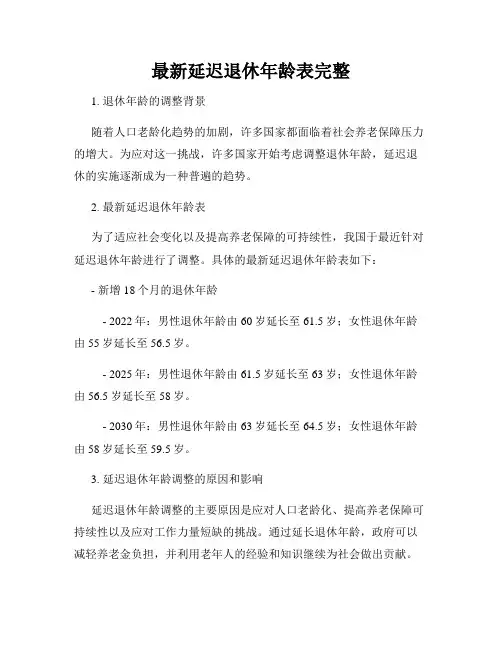 最新延迟退休年龄表完整

1. 退休年龄的调整背景

随着人口老龄化趋势的加剧，许多国家都面临着社会养老保障压力的增大。为应对这一挑战，许多国家开始考虑调整退休年龄，延迟退休的实施逐渐成为一种普遍的趋势。

2. 最新延迟退休年龄表

为了适应社会变化以及提高养老保障的可持续性，我国于最近针对延迟退休年龄进行了调整。具体的最新延迟退休年龄表如下：

- 新增 18 个月的退休年龄

- 2022 年：男性退休年龄由 60 岁延长至 61.5 岁；女性退休年龄由 55 岁延长至 56.5 岁。

- 2025 年：男性退休年龄由 61.5 岁延长至 63 岁；女性退休年龄由 56.5 岁延长至 58 岁。

- 2030 年：男性退休年龄由 63 岁延长至 64.5 岁；女性退休年龄由 58 岁延长至 59.5 岁。

3. 延迟退休年龄调整的原因和影响

延迟退休年龄调整的主要原因是应对人口老龄化、提高养老保障可持续性以及应对工作力量短缺的挑战。通过延长退休年龄，政府可以减轻养老金负担，并利用老年人的经验和知识继续为社会做出贡献。